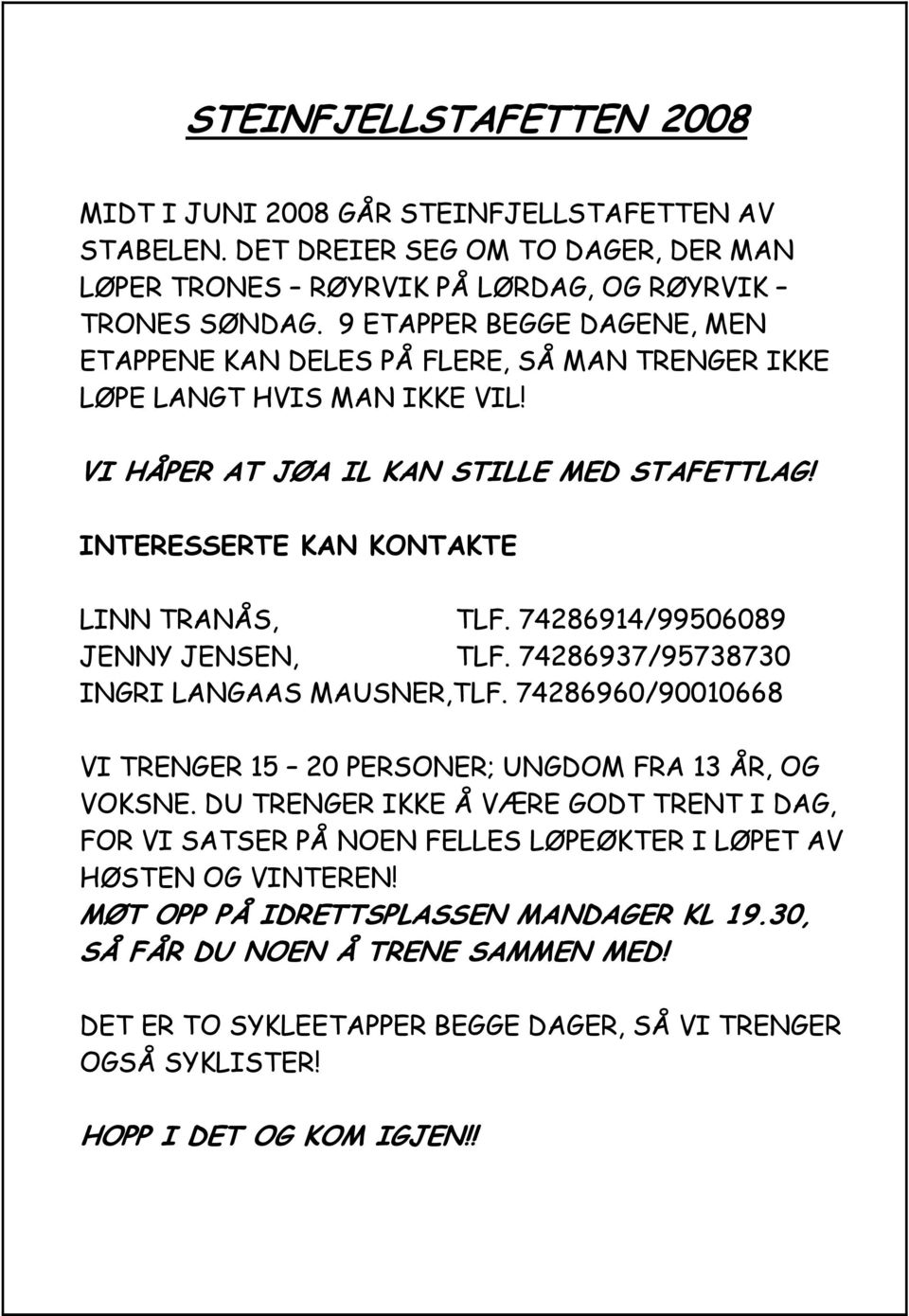 STEINFJELLSTAFETTEN 2008

MIDT I JUNI 2008 GÅR STEINFJELLSTAFETTEN AV STABELEN. DET DREIER SEG OM TO DAGER, DER MAN LØPER TRONES – RØYRVIK PÅ LØRDAG, OG RØYRVIK – TRONES SØNDAG. 9 ETAPPER BEGGE DAGENE, MEN ETAPPENE KAN DELES PÅ FLERE, SÅ MAN TRENGER IKKE LØPE LANGT HVIS MAN IKKE VIL!

VI HÅPER AT JØA IL KAN STILLE MED STAFETTLAG!

INTERESSERTE KAN KONTAKTE

LINN TRANÅS, TLF. 74286914/99506089
JENNY JENSEN, TLF. 74286937/95738730
INGRI LANGAAS MAUSNER,TLF. 74286960/90010668

VI TRENGER 15 – 20 PERSONER; UNGDOM FRA 13 ÅR, OG VOKSNE. DU TRENGER IKKE Å VÆRE GODT TRENT I DAG, FOR VI SATSER PÅ NOEN FELLES LØPEØKTER I LØPET AV HØSTEN OG VINTEREN!
MØT OPP PÅ IDRETTSPLASSEN MANDAGER KL 19.30, SÅ FÅR DU NOEN Å TRENE SAMMEN MED!

DET ER TO SYKLEETAPPER BEGGE DAGER, SÅ VI TRENGER OGSÅ SYKLISTER!

HOPP I DET OG KOM IGJEN!!